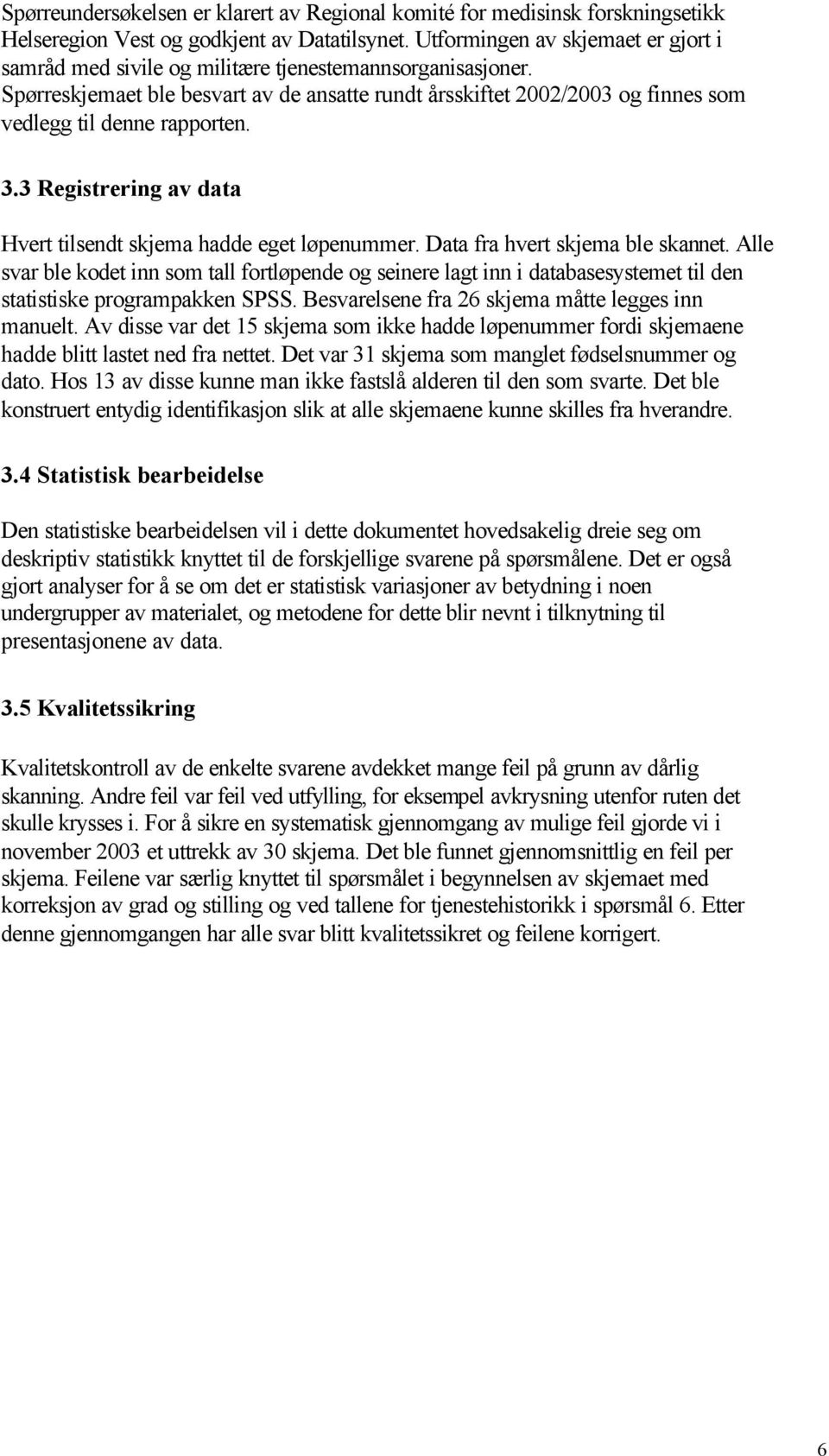 Spørreundersøkelsen er klarert av Regional komité for medisinsk forskningsetikk Helseregion Vest og godkjent av Datatilsynet. Utformingen av skjemaet er gjort i samråd med sivile og militære tjenestemannsorganisasjoner. Spørreskjemaet ble besvart av de ansatte rundt årsskiftet 2002/2003 og finnes som vedlegg til denne rapporten.

3.3 Registrering av data

Hvert tilsendt skjema hadde eget løpenummer. Data fra hvert skjema ble skannet. Alle svar ble kodet inn som tall fortløpende og seinere lagt inn i databasesystemet til den statistiske programpakken SPSS. Besvarelsene fra 26 skjema måtte legges inn manuelt. Av disse var det 15 skjema som ikke hadde løpenummer fordi skjemaene hadde blitt lastet ned fra nettet. Det var 31 skjema som manglet fødselsnummer og dato. Hos 13 av disse kunne man ikke fastslå alderen til den som svarte. Det ble konstruert entydig identifikasjon slik at alle skjemaene kunne skilles fra hverandre.

3.4 Statistisk bearbeidelse

Den statistiske bearbeidelsen vil i dette dokumentet hovedsakelig dreie seg om deskriptiv statistikk knyttet til de forskjellige svarene på spørsmålene. Det er også gjort analyser for å se om det er statistisk variasjoner av betydning i noen undergrupper av materialet, og metodene for dette blir nevnt i tilknytning til presentasjonene av data.

3.5 Kvalitetssikring

Kvalitetskontroll av de enkelte svarene avdekket mange feil på grunn av dårlig skanning. Andre feil var feil ved utfylling, for eksempel avkrysning utenfor ruten det skulle krysses i. For å sikre en systematisk gjennomgang av mulige feil gjorde vi i november 2003 et uttrekk av 30 skjema. Det ble funnet gjennomsnittlig en feil per skjema. Feilene var særlig knyttet til spørsmålet i begynnelsen av skjemaet med korreksjon av grad og stilling og ved tallene for tjenestehistorikk i spørsmål 6. Etter denne gjennomgangen har alle svar blitt kvalitetssikret og feilene korrigert.

6